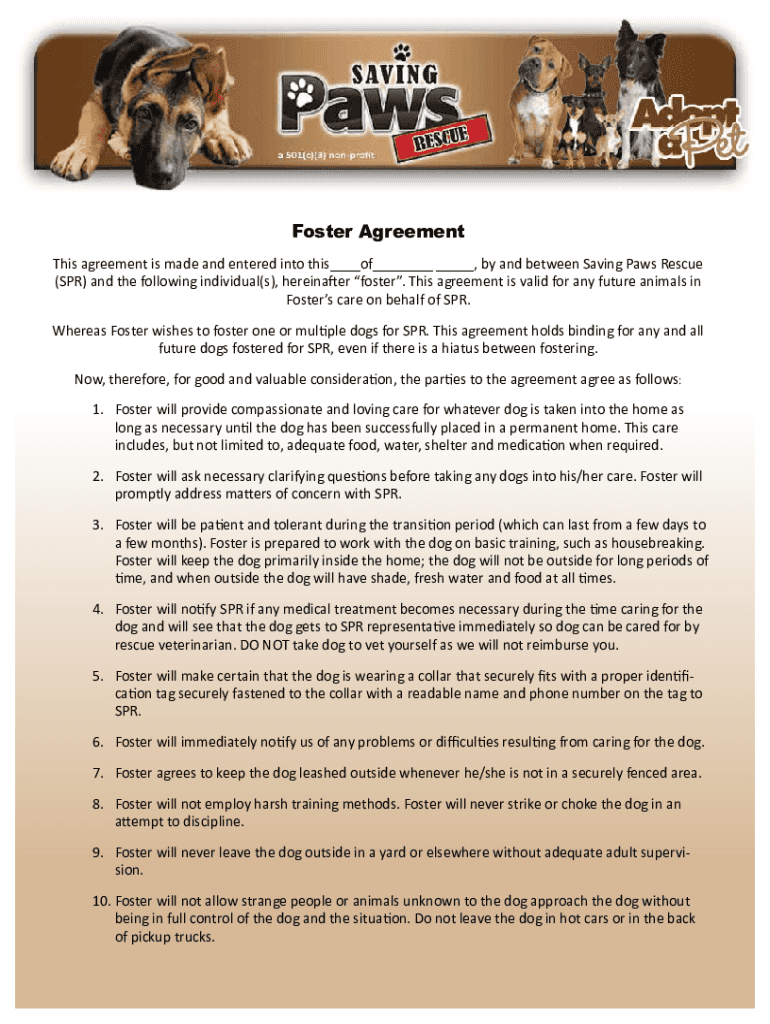 SAVING Paws RESCUE

a 501(c)(3) non-profit

Adopt a Pet

Foster Agreement

This agreement is made and entered into this____of________ _____, by and between Saving Paws Rescue (SPR) and the following individual(s), hereinafter "foster". This agreement is valid for any future animals in Foster's care on behalf of SPR.

Whereas Foster wishes to foster one or multiple dogs for SPR. This agreement holds binding for any and all future dogs fostered for SPR, even if there is a hiatus between fostering.

Now, therefore, for good and valuable consideration, the parties to the agreement agree as follows:

1. Foster will provide compassionate and loving care for whatever dog is taken into the home as long as necessary until the dog has been successfully placed in a permanent home. This care includes, but not limited to, adequate food, water, shelter and medication when required.

2. Foster will ask necessary clarifying questions before taking any dogs into his/her care. Foster will promptly address matters of concern with SPR.

3. Foster will be patient and tolerant during the transition period (which can last from a few days to a few months). Foster is prepared to work with the dog on basic training, such as housebreaking. Foster will keep the dog primarily inside the home; the dog will not be outside for long periods of time, and when outside the dog will have shade, fresh water and food at all times.

4. Foster will notify SPR if any medical treatment becomes necessary during the time caring for the dog and will see that the dog gets to SPR representative immediately so dog can be cared for by rescue veterinarian. DO NOT take dog to vet yourself as we will not reimburse you.

5. Foster will make certain that the dog is wearing a collar that securely fits with a proper identification tag securely fastened to the collar with a readable name and phone number on the tag to SPR.

6. Foster will immediately notify us of any problems or difficulties resulting from caring for the dog.

7. Foster agrees to keep the dog leashed outside whenever he/she is not in a securely fenced area.

8. Foster will not employ harsh training methods. Foster will never strike or choke the dog in an attempt to discipline.

9. Foster will never leave the dog outside in a yard or elsewhere without adequate adult supervision.

10. Foster will not allow strange people or animals unknown to the dog approach the dog without being in full control of the dog and the situation. Do not leave the dog in hot cars or in the back of pickup trucks.